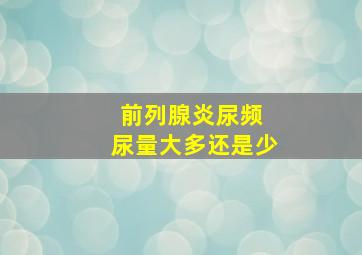 前列腺炎尿频
尿量大多还是少